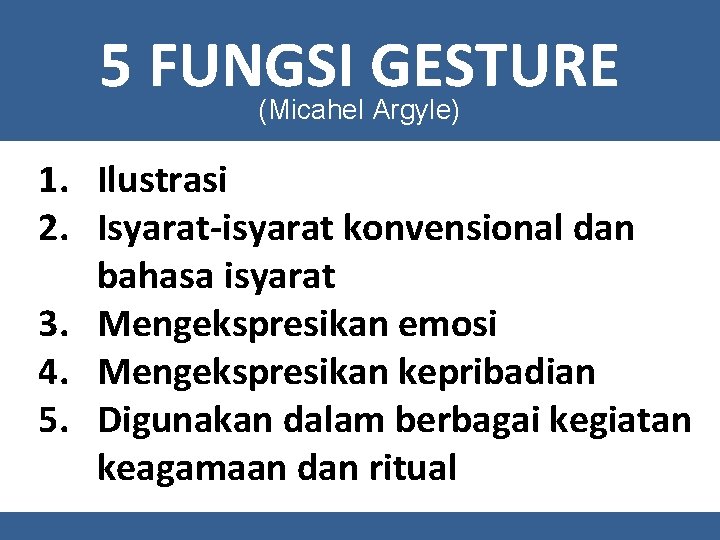 5 FUNGSI GESTURE
(Micahel Argyle)

1. Ilustrasi
2. Isyarat-isyarat konvensional dan bahasa isyarat
3. Mengekspresikan emosi
4. Mengekspresikan kepribadian
5. Digunakan dalam berbagai kegiatan keagamaan dan ritual